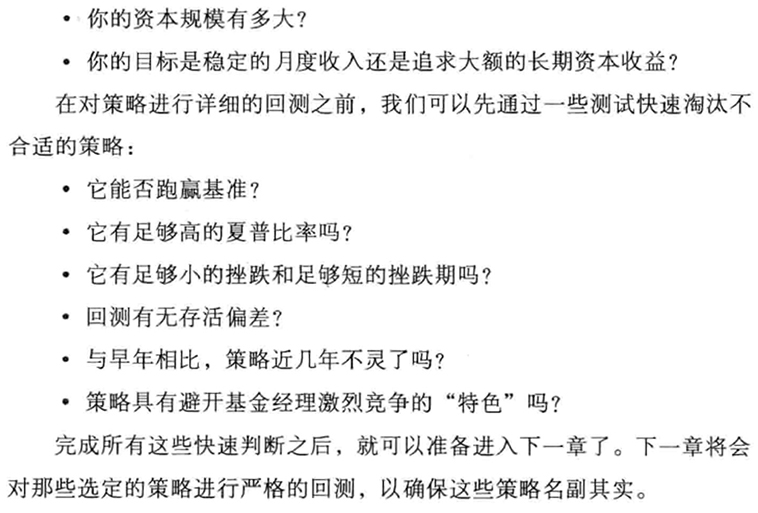 • 你的资本规模有多大？

• 你的目标是稳定的月度收入还是追求大额的长期资本收益？

在对策略进行详细的回测之前，我们可以先通过一些测试快速淘汰不合适的策略：

• 它能否跑赢基准？

• 它有足够高的夏普比率吗？

• 它有足够小的挫跌和足够短的挫跌期吗？

• 回测有无存活偏差？

• 与早年相比，策略近几年不灵了吗？

• 策略具有避开基金经理激烈竞争的“特色”吗？

完成所有这些快速判断之后，就可以准备进入下一章了。下一章将会对那些选定的策略进行严格的回测，以确保这些策略名副其实。